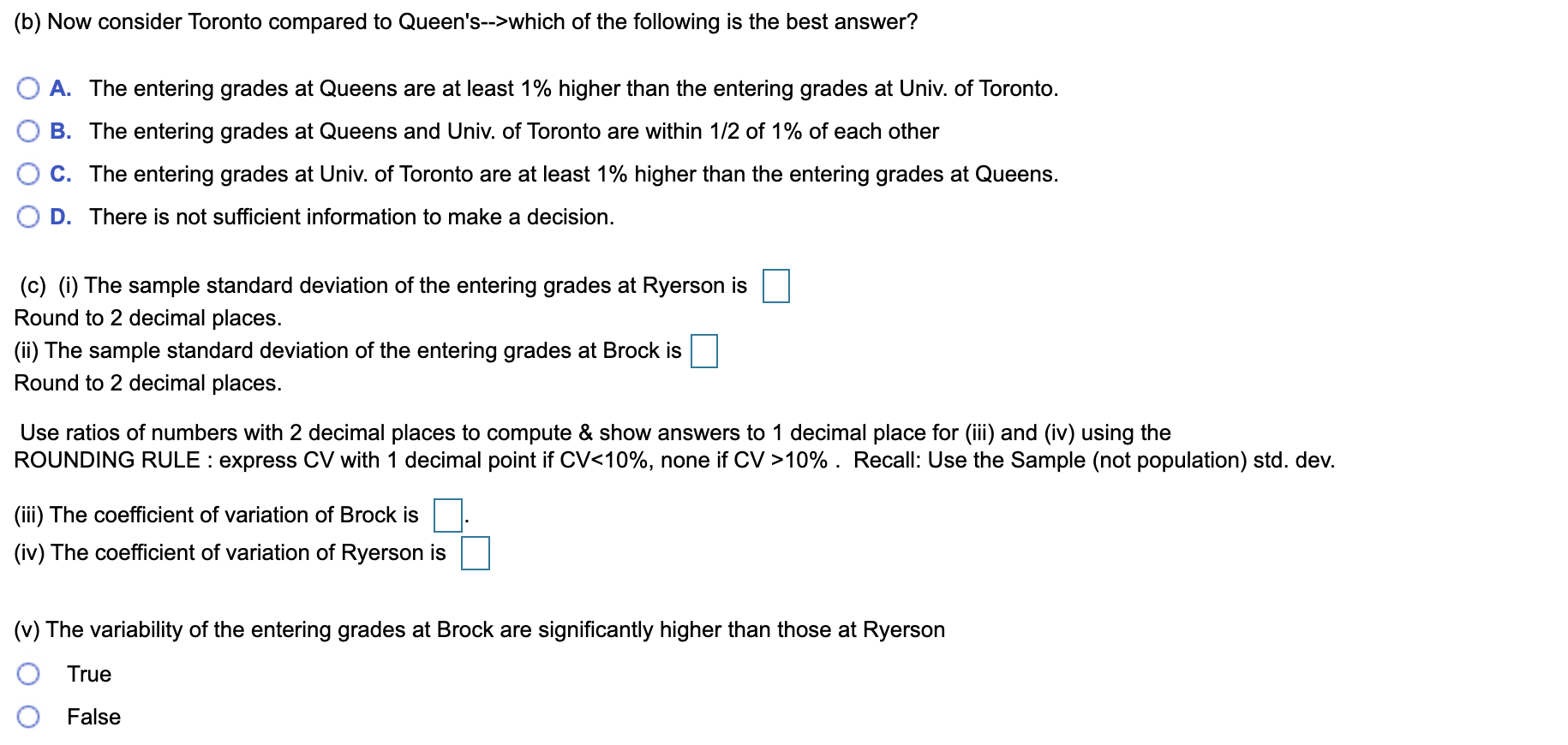 (b) Now consider Toronto compared to Queen's-->which of the following is the best answer?

A. The entering grades at Queens are at least 1% higher than the entering grades at Univ. of Toronto.

B. The entering grades at Queens and Univ. of Toronto are within 1/2 of 1% of each other

C. The entering grades at Univ. of Toronto are at least 1% higher than the entering grades at Queens.

D. There is not sufficient information to make a decision.

(c) (i) The sample standard deviation of the entering grades at Ryerson is
Round to 2 decimal places.
(ii) The sample standard deviation of the entering grades at Brock is
Round to 2 decimal places.

Use ratios of numbers with 2 decimal places to compute & show answers to 1 decimal place for (iii) and (iv) using the ROUNDING RULE : express CV with 1 decimal point if CV<10%, none if CV >10% . Recall: Use the Sample (not population) std. dev.

(iii) The coefficient of variation of Brock is .
(iv) The coefficient of variation of Ryerson is

(v) The variability of the entering grades at Brock are significantly higher than those at Ryerson

True

False